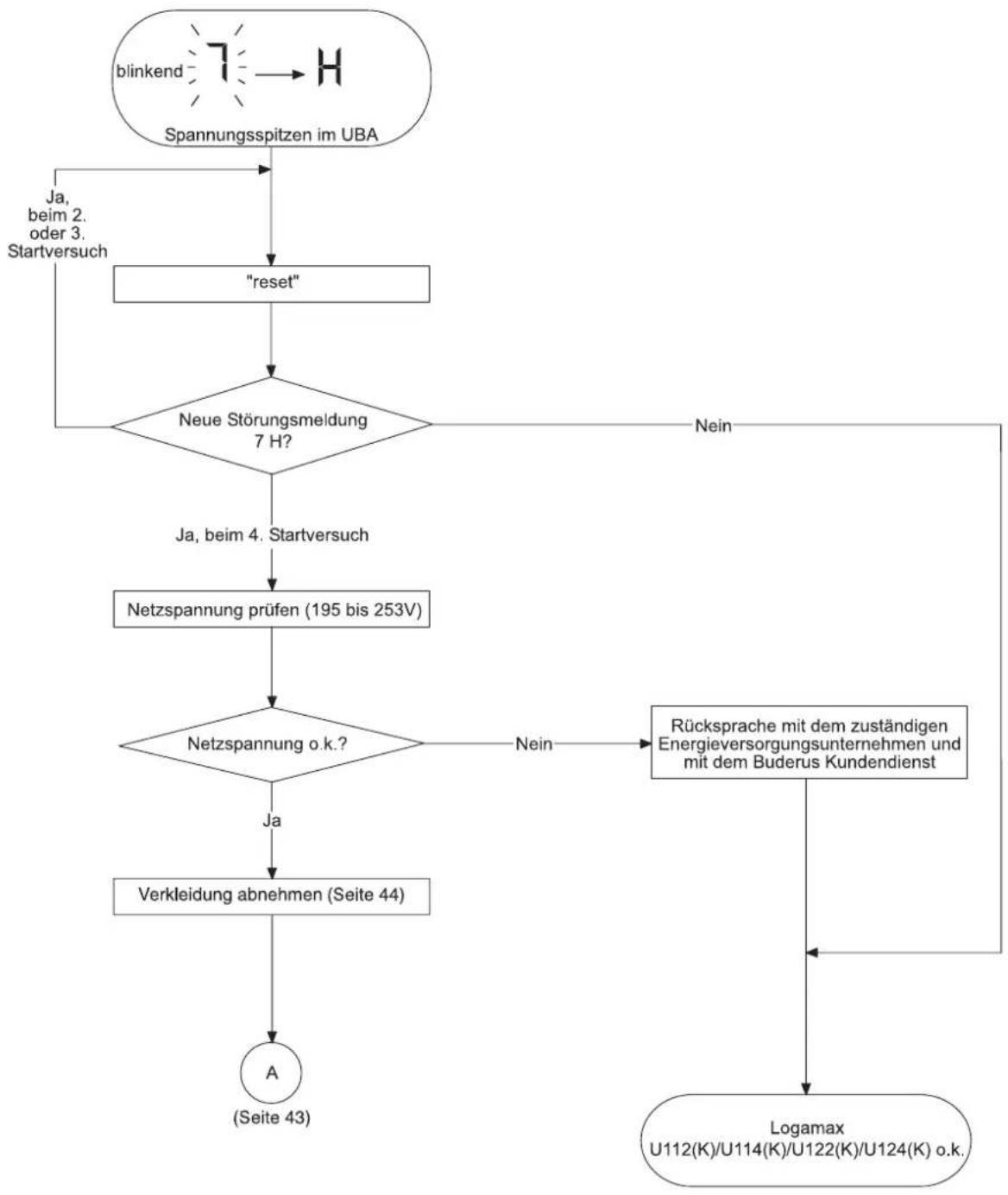 blinkend 7 → H

Spannungsspitzen im UBA

Ja, beim 2. oder 3. Startversuch

"reset"

Neue Störungsmeldung 7 H?

Nein

Ja, beim 4. Startversuch

Netzspannung prüfen (195 bis 253V)

Netzspannung o.k.?

Nein

Rücksprache mit dem zuständigen Energieversorgungsunternehmen und mit dem Buderus Kundendienst

Ja

Verkleidung abnehmen (Seite 44)

A

(Seite 43)

Logamax U112(K)/U114(K)/U122(K)/U124(K) o.k.